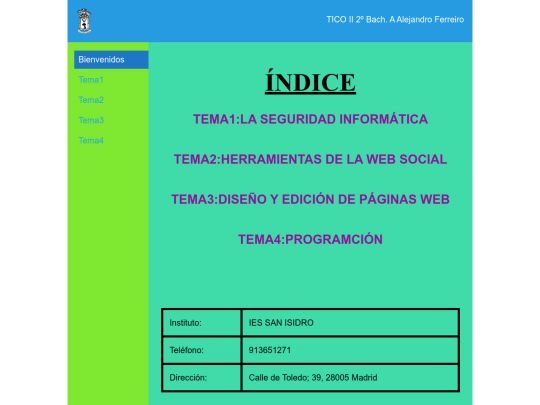 TICO II 2º Bach. A Alejandro Ferreiro

Bienvenidos
Tema1
Tema2
Tema3
Tema4

ÍNDICE

TEMA1:LA SEGURIDAD INFORMÁTICA

TEMA2:HERRAMIENTAS DE LA WEB SOCIAL

TEMA3:DISEÑO Y EDICIÓN DE PÁGINAS WEB

TEMA4:PROGRAMCIÓN

| Instituto: | IES SAN ISIDRO |
|---|---|
| Teléfono: | 913651271 |
| Dirección: | Calle de Toledo; 39, 28005 Madrid |